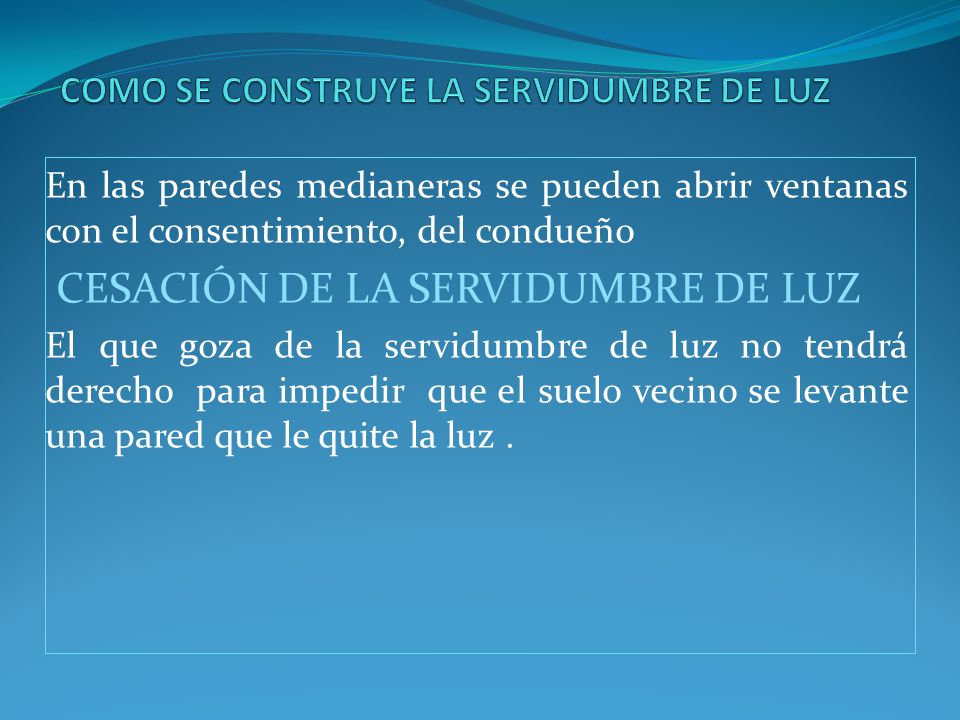 COMO SE CONSTRUYE LA SERVIDUMBRE DE LUZ

En las paredes medianeras se pueden abrir ventanas con el consentimiento, del condueño

CESACIÓN DE LA SERVIDUMBRE DE LUZ

El que goza de la servidumbre de luz no tendrá derecho para impedir que el suelo vecino se levante una pared que le quite la luz .